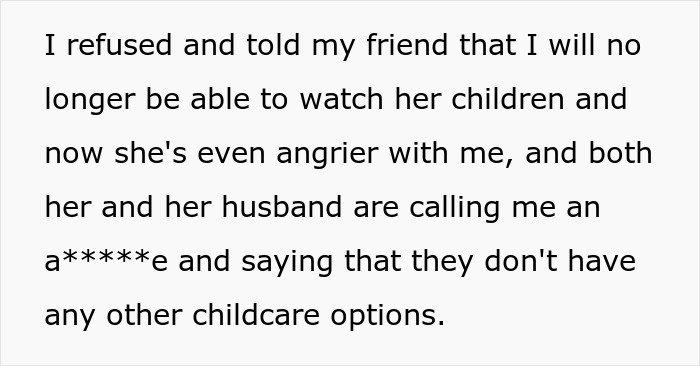 I refused and told my friend that I will no longer be able to watch her children and now she's even angrier with me, and both her and her husband are calling me an a*****e and saying that they don't have any other childcare options.